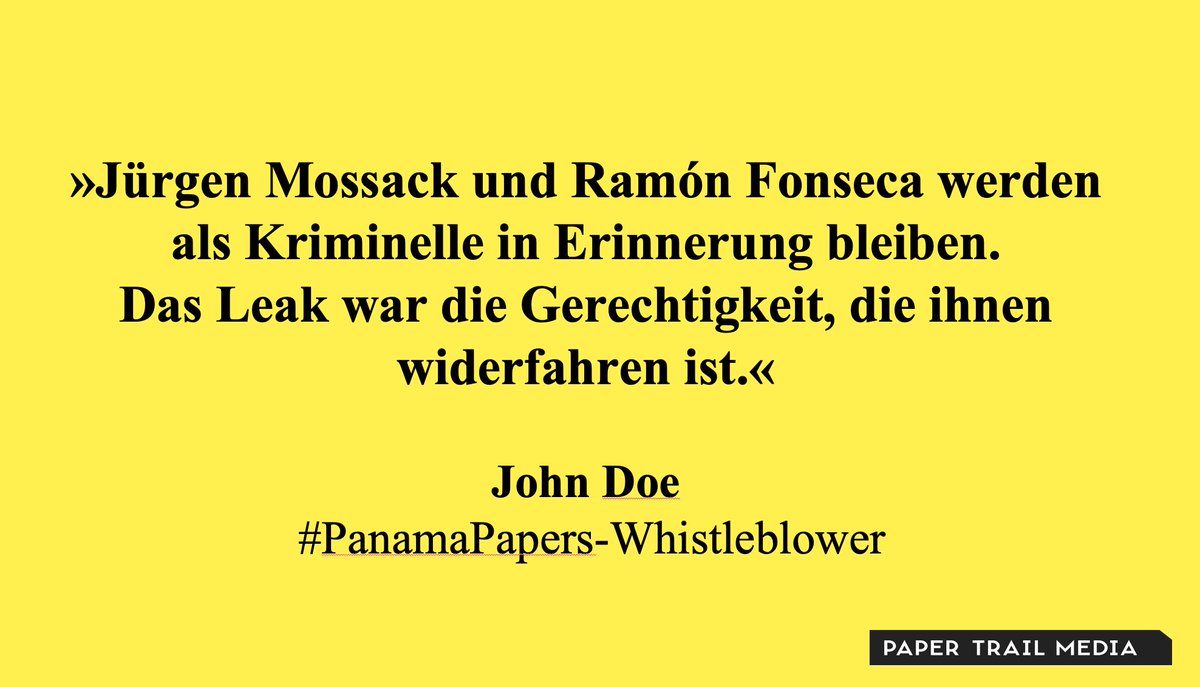 »Jürgen Mossack und Ramón Fonseca werden als Kriminelle in Erinnerung bleiben. Das Leak war die Gerechtigkeit, die ihnen widerfahren ist.«

John Doe
#PanamaPapers-Whistleblower

PAPER TRAIL MEDIA